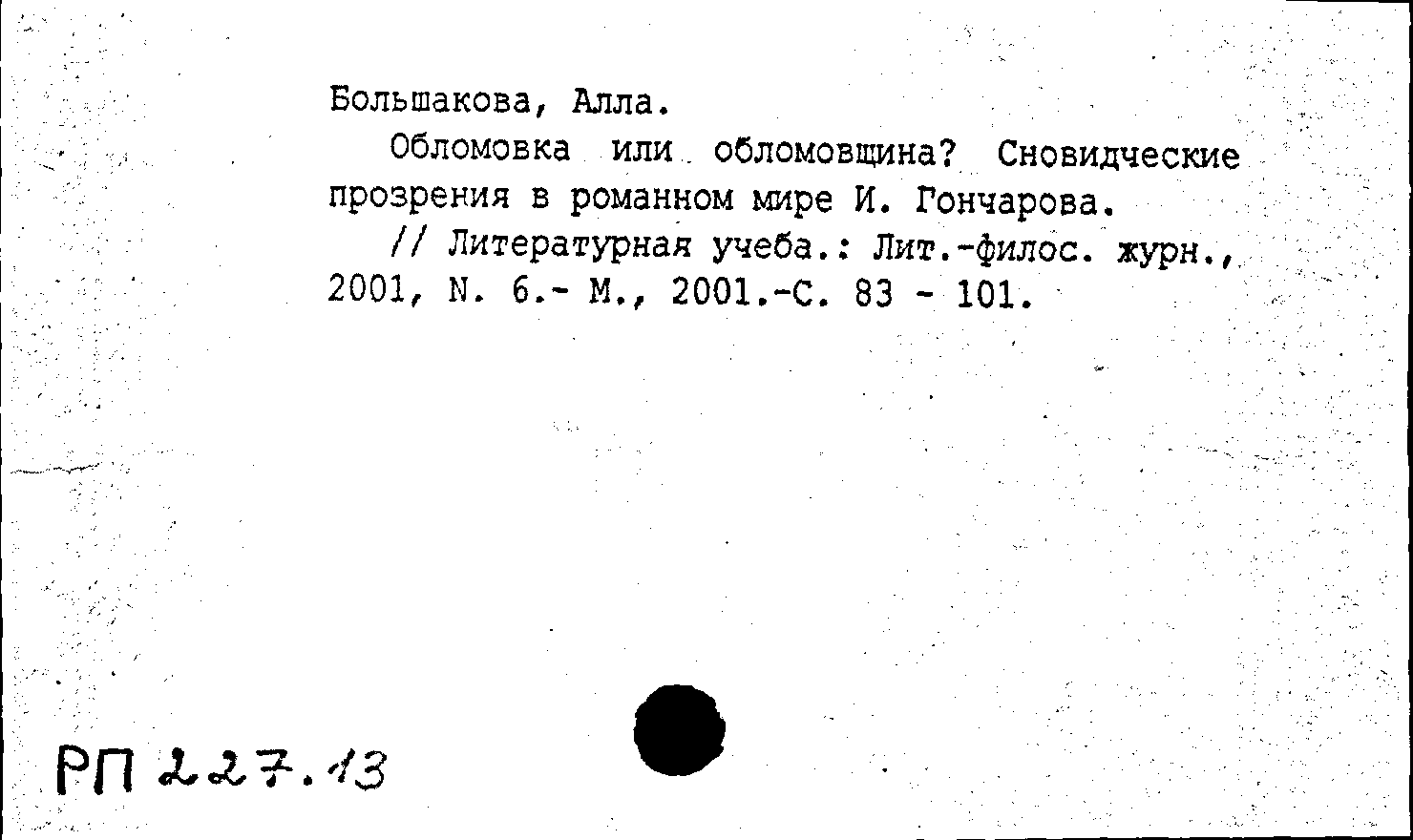 Большакова, Алла.

Обломовка или обломовщина? Сновидческие прозрения в романном мире И. Гончарова.

// Литературная учеба.: Лит.-филос. журн., 2001, N. 6.- М., 2001.-С. 83 - 101.

РП 227.13